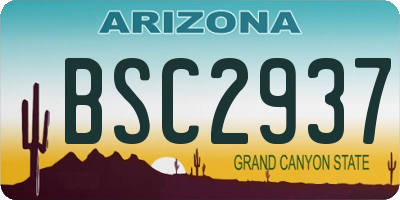 ARIZONA

BSC2937

GRAND CANYON STATE